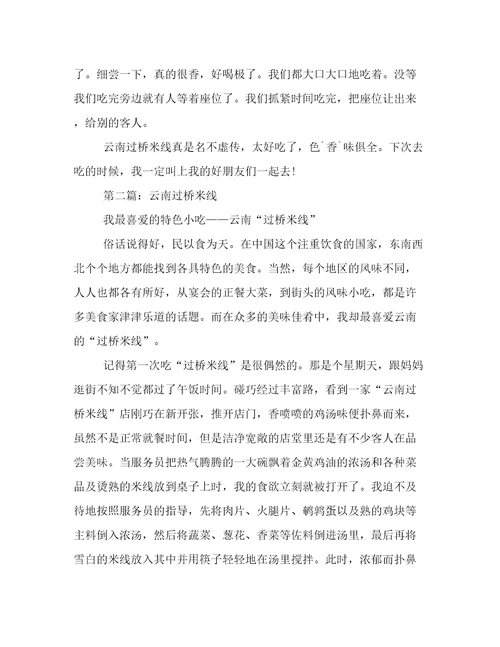 了。细尝一下，真的很香，好喝极了。我们都大口大口地吃着。没等我们吃完旁边就有人等着座位了。我们抓紧时间吃完，把座位让出来，给别的客人。

云南过桥米线真是名不虚传，太好吃了，色`香`味俱全。下次去吃的时候，我一定叫上我的好朋友们一起去！

第二篇：云南过桥米线

我最喜爱的特色小吃——云南“过桥米线”

俗话说得好，民以食为天。在中国这个注重饮食的国家，东南西北个个地方都能找到各具特色的美食。当然，每个地区的风味不同，人人也都各有所好，从宴会的正餐大菜，到街头的风味小吃，都是许多美食家津津乐道的话题。而在众多的美味佳肴中，我却最喜爱云南的“过桥米线”。

记得第一次吃“过桥米线”是很偶然的。那是个星期天，跟妈妈逛街不知不觉都过了午饭时间。碰巧经过丰富路，看到一家“云南过桥米线”店刚巧在新开张，推开店门，香喷喷的鸡汤味便扑鼻而来，虽然不是正常就餐时间，但是洁净宽敞的店堂里还是有不少客人在品尝美味。当服务员把热气腾腾的一大碗飘着金黄鸡油的浓汤和各种菜品及烫熟的米线放到桌子上时，我的食欲立刻就被打开了。我迫不及待地按照服务员的指导，先将肉片、火腿片、鹌鹑蛋以及熟的鸡块等主料倒入浓汤，然后将蔬菜、葱花、香菜等佐料倒进汤里，最后再将雪白的米线放入其中并用筷子轻轻地在汤里搅拌。此时，浓郁而扑鼻